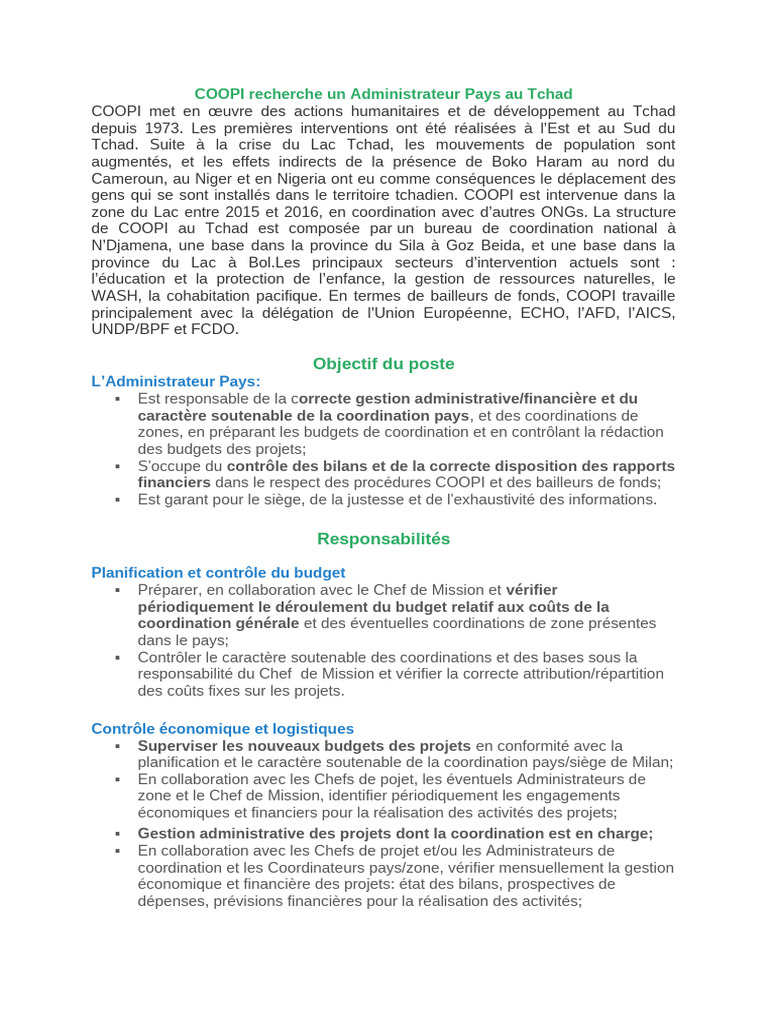 COOPI recherche un Administrateur Pays au Tchad

COOPI met en œuvre des actions humanitaires et de développement au Tchad depuis 1973. Les premières interventions ont été réalisées à l'Est et au Sud du Tchad. Suite à la crise du Lac Tchad, les mouvements de population sont augmentés, et les effets indirects de la présence de Boko Haram au nord du Cameroun, au Niger et au Nigeria ont eu comme conséquences le déplacement des gens qui se sont installés dans le territoire tchadien. COOPI est intervenue dans la zone du Lac entre 2015 et 2016, en coordination avec d'autres ONGs. La structure de COOPI au Tchad est composée par un bureau de coordination national à N'Djamena, une base dans la province du Sila à Goz Beida, et une base dans la province du Lac à Bol.Les principaux secteurs d'intervention actuels sont : l'éducation et la protection de l'enfance, la gestion de ressources naturelles, le WASH, la cohabitation pacifique. En termes de bailleurs de fonds, COOPI travaille principalement avec la délégation de l'Union Européenne, ECHO, l'AFD, l'AICS, UNDP/BPF et FCDO.

Objectif du poste

L'Administrateur Pays:
▪ Est responsable de la correcte gestion administrative/financière et du caractère soutenable de la coordination pays, et des coordinations de zones, en préparant les budgets de coordination et en contrôlant la rédaction des budgets des projets;
▪ S'occupe du contrôle des bilans et de la correcte disposition des rapports financiers dans le respect des procédures COOPI et des bailleurs de fonds;
▪ Est garant pour le siège, de la justesse et de l'exhaustivité des informations.

Responsabilités

Planification et contrôle du budget
▪ Préparer, en collaboration avec le Chef de Mission et vérifier périodiquement le déroulement du budget relatif aux coûts de la coordination générale et des éventuelles coordinations de zone présentes dans le pays;
▪ Contrôler le caractère soutenable des coordinations et des bases sous la responsabilité du Chef de Mission et vérifier la correcte attribution/répartition des coûts fixes sur les projets.

Contrôle économique et logistiques
▪ Superviser les nouveaux budgets des projets en conformité avec la planification et le caractère soutenable de la coordination pays/siège de Milan;
▪ En collaboration avec les Chefs de pojet, les éventuels Administrateurs de zone et le Chef de Mission, identifier périodiquement les engagements économiques et financiers pour la réalisation des activités des projets;
▪ Gestion administrative des projets dont la coordination est en charge;
▪ En collaboration avec les Chefs de projet et/ou les Administrateurs de coordination et les Coordinateurs pays/zone, vérifier mensuellement la gestion économique et financière des projets: état des bilans, prospectives de dépenses, prévisions financières pour la réalisation des activités;